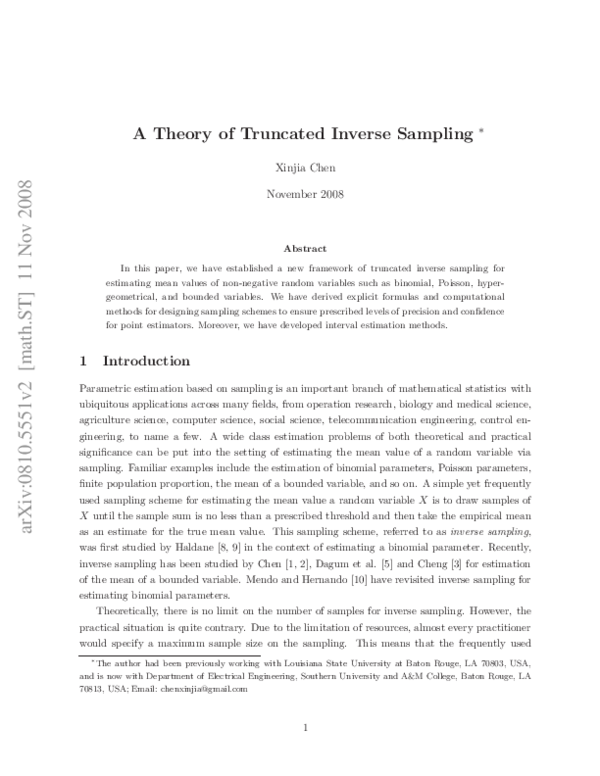 arXiv:0810.5551v2 [math.ST] 11 Nov 2008

A Theory of Truncated Inverse Sampling *

Xinjia Chen

November 2008

Abstract

In this paper, we have established a new framework of truncated inverse sampling for estimating mean values of non-negative random variables such as binomial, Poisson, hypergeometrical, and bounded variables. We have derived explicit formulas and computational methods for designing sampling schemes to ensure prescribed levels of precision and confidence for point estimators. Moreover, we have developed interval estimation methods.

1 Introduction

Parametric estimation based on sampling is an important branch of mathematical statistics with ubiquitous applications across many fields, from operation research, biology and medical science, agriculture science, computer science, social science, telecommunication engineering, control engineering, to name a few. A wide class estimation problems of both theoretical and practical significance can be put into the setting of estimating the mean value of a random variable via sampling. Familiar examples include the estimation of binomial parameters, Poisson parameters, finite population proportion, the mean of a bounded variable, and so on. A simple yet frequently used sampling scheme for estimating the mean value a random variable $X$ is to draw samples of $X$ until the sample sum is no less than a prescribed threshold and then take the empirical mean as an estimate for the true mean value. This sampling scheme, referred to as inverse sampling, was first studied by Haldane [8, 9] in the context of estimating a binomial parameter. Recently, inverse sampling has been studied by Chen [1, 2], Dagum et al. [5] and Cheng [3] for estimation of the mean of a bounded variable. Mendo and Hernando [10] have revisited inverse sampling for estimating binomial parameters.

Theoretically, there is no limit on the number of samples for inverse sampling. However, the practical situation is quite contrary. Due to the limitation of resources, almost every practitioner would specify a maximum sample size on the sampling. This means that the frequently used

*The author had been previously working with Louisiana State University at Baton Rouge, LA 70803, USA, and is now with Department of Electrical Engineering, Southern University and A&M College, Baton Rouge, LA 70813, USA; Email: chenxinjia@gmail.com

1